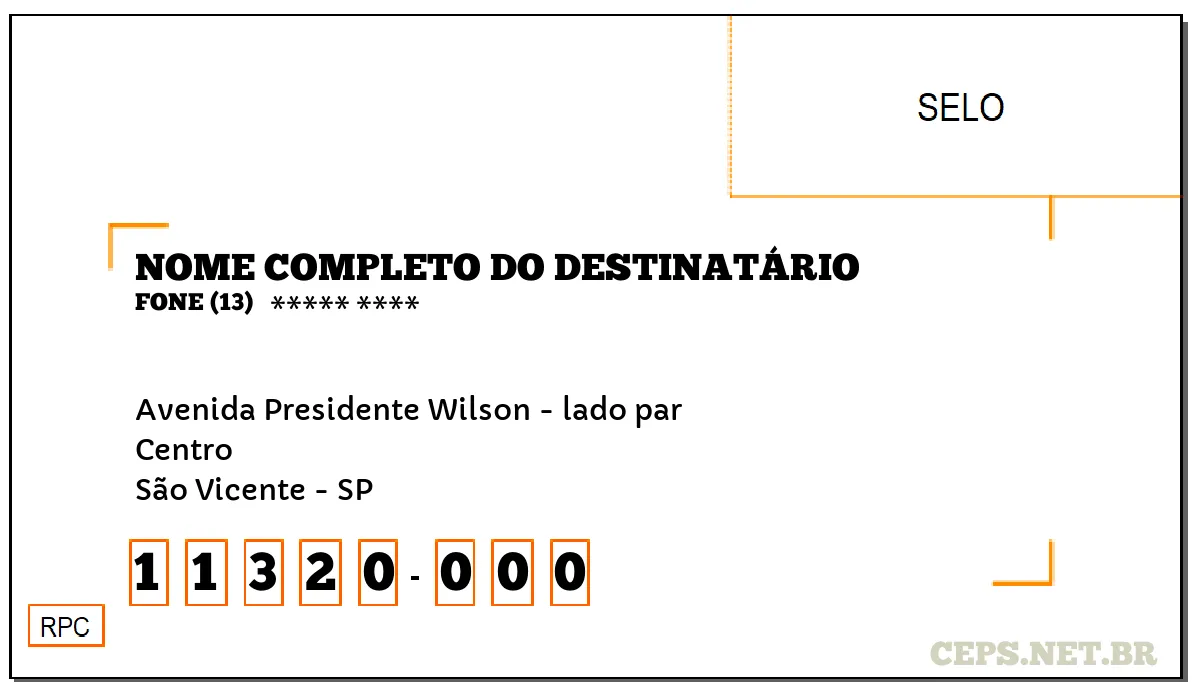 SELO

NOME COMPLETO DO DESTINATÁRIO
FONE (13) ***** ****

Avenida Presidente Wilson - lado par
Centro
São Vicente - SP

1 1 3 2 0 - 0 0 0

RPC

CEPS.NET.BR